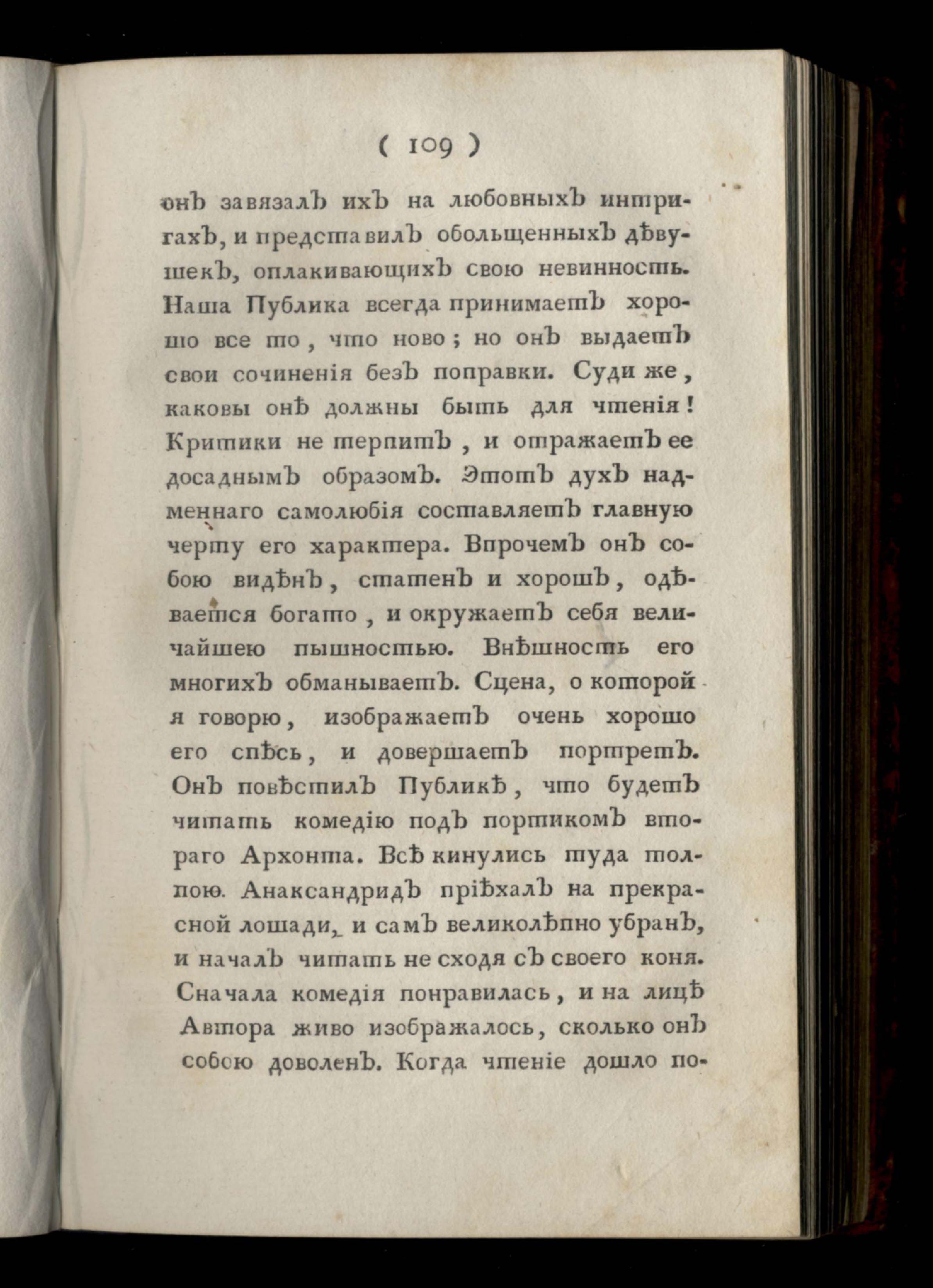 ( 109 )

онъ завязалъ ихъ на любовныхъ интригахъ, и представилъ обольщенныхъ дѣвушекъ, оплакивающихъ свою невинность. Наша Публика всегда принимаетъ хорошо все то, что ново; но онъ выдаетъ свои сочиненія безъ поправки. Суди же, каковы онѣ должны быть для чтенія! Критики не терпитъ, и отражаетъ ее досаднымъ образомъ. Этотъ духъ надменнаго самолюбія составляетъ главную черту его характера. Впрочемъ онъ собою видѣнъ, статенъ и хорошъ, одѣвается богато, и окружаетъ себя величайшею пышностью. Внѣшность его многихъ обманываетъ. Сцена, о которой я говорю, изображаетъ очень хорошо его спѣсь, и довершаетъ портретъ. Онъ повѣстилъ Публикѣ, что будетъ читать комедію подъ портикомъ втораго Архонта. Всѣ кинулись туда толпою. Анаксандридъ пріѣхалъ на прекрасной лошади, и самъ великолѣпно убранъ, и началъ читать не сходя съ своего коня. Сначала комедія понравилась, и на лицѣ Автора живо изображалось, сколько онъ собою доволенъ. Когда чтеніе дошло по-